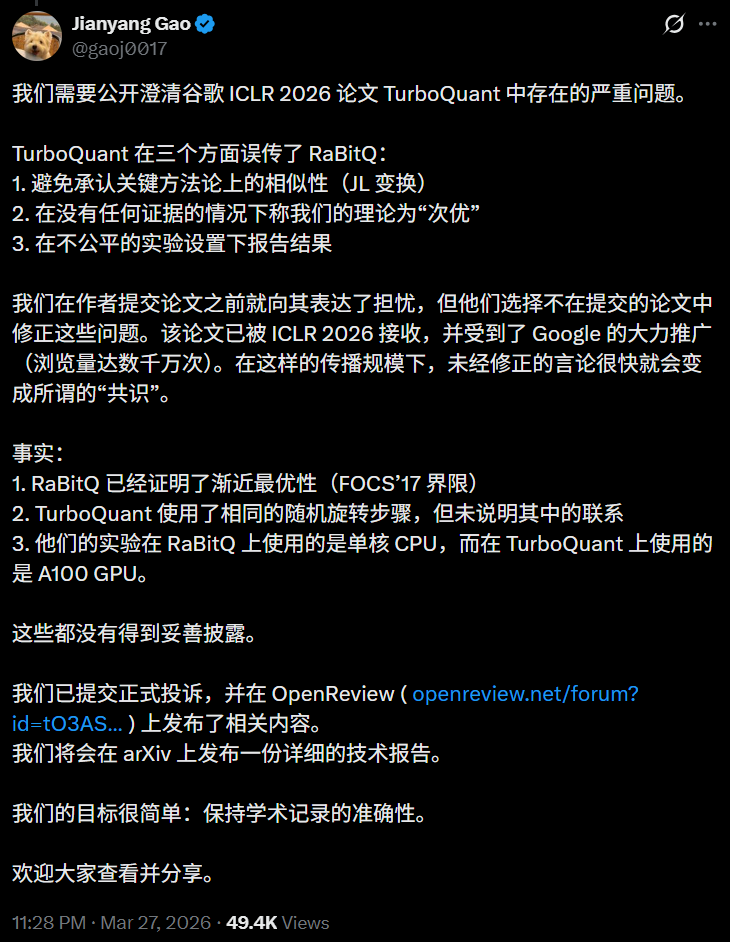 Jianyang Gao
@gaoj0017

我们需要公开澄清谷歌 ICLR 2026 论文 TurboQuant 中存在的严重问题。

TurboQuant 在三个方面误传了 RaBitQ：
1. 避免承认关键方法论上的相似性（JL 变换）
2. 在没有任何证据的情况下称我们的理论为“次优”
3. 在不公平的实验设置下报告结果

我们在作者提交论文之前就向其表达了担忧，但他们选择不在提交的论文中修正这些问题。该论文已被 ICLR 2026 接收，并受到了 Google 的大力推广（浏览量达数千万次）。在这样的传播规模下，未经修正的言论很快就会变成所谓的“共识”。

事实：
1. RaBitQ 已经证明了渐近最优性（FOCS’17 界限）
2. TurboQuant 使用了相同的随机旋转步骤，但未说明其中的联系
3. 他们的实验在 RaBitQ 上使用的是单核 CPU，而在 TurboQuant 上使用的是 A100 GPU。

这些都没有得到妥善披露。

我们已提交正式投诉，并在 OpenReview ( openreview.net/forum?id=tO3AS... ) 上发布了相关内容。
我们将会在 arXiv 上发布一份详细的技术报告。

我们的目标很简单：保持学术记录的准确性。

欢迎大家查看并分享。

11:28 PM · Mar 27, 2026 · 49.4K Views